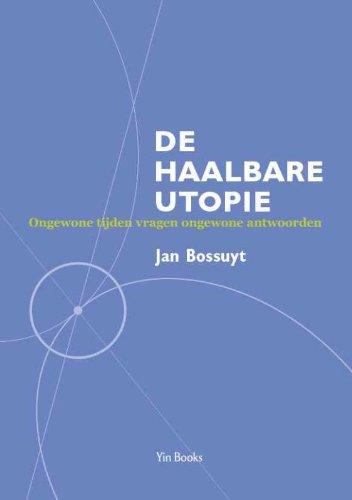 DE
HAALBARE
UTOPIE

Ongewone tijden vragen ongewone antwoorden

Jan Bossuyt

Yin Books